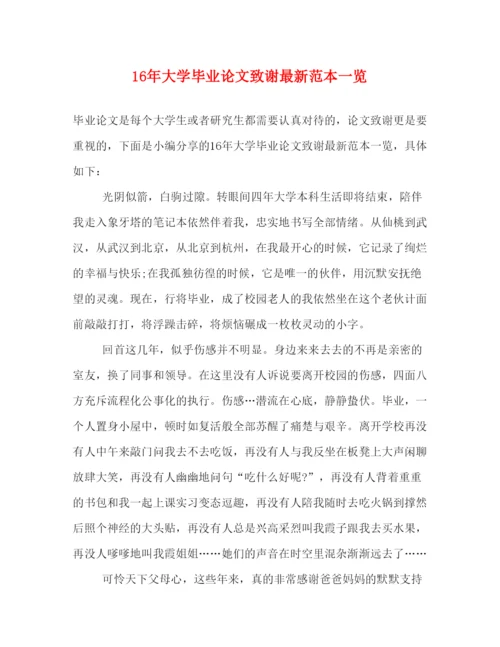 16年大学毕业论文致谢最新范本一览

毕业论文是每个大学生或者研究生都需要认真对待的，论文致谢更是要重视的，下面是小编分享的16年大学毕业论文致谢最新范本一览，具体如下：

光阴似箭，白驹过隙。转眼间四年大学本科生活即将结束，陪伴我走入象牙塔的笔记本依然伴着我，忠实地书写全部情绪。从仙桃到武汉，从武汉到北京，从北京到杭州，在我最开心的时候，它记录了绚烂的幸福与快乐;在我孤独彷徨的时候，它是唯一的伙伴，用沉默安抚绝望的灵魂。现在，行将毕业，成了校园老人的我依然坐在这个老伙计面前敲敲打打，将浮躁击碎，将烦恼碾成一枚枚灵动的小字。

回首这几年，似乎伤感并不明显。身边来来去去的不再是亲密的室友，换了同事和领导。在这里没有人诉说要离开校园的伤感，四面八方充斥流程化公事化的执行。伤感…潜流在心底，静静蛰伏。毕业，一个人置身小屋中，顿时如复活般全部苏醒了痛楚与艰辛。离开学校再没有人中午来敲门问我去不去吃饭，再没有人与我反坐在板凳上大声闲聊放肆大笑，再没有人幽幽地问句“吃什么好呢?”，再没有人背着重重的书包和我一起上课实习变态逗趣，再没有人陪我随时去吃火锅到撑然后照个神经的大头贴，再没有人总是兴高采烈叫我霞子跟我去买水果，再没人嗲嗲地叫我霞姐姐……她们的声音在时空里混杂渐渐远去了……

可怜天下父母心，这些年来，真的非常感谢爸爸妈妈的默默支持